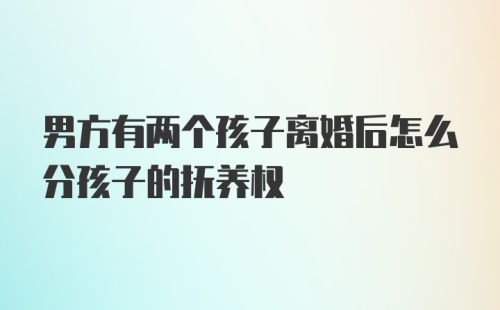 男方有两个孩子离婚后怎么分孩子的抚养权